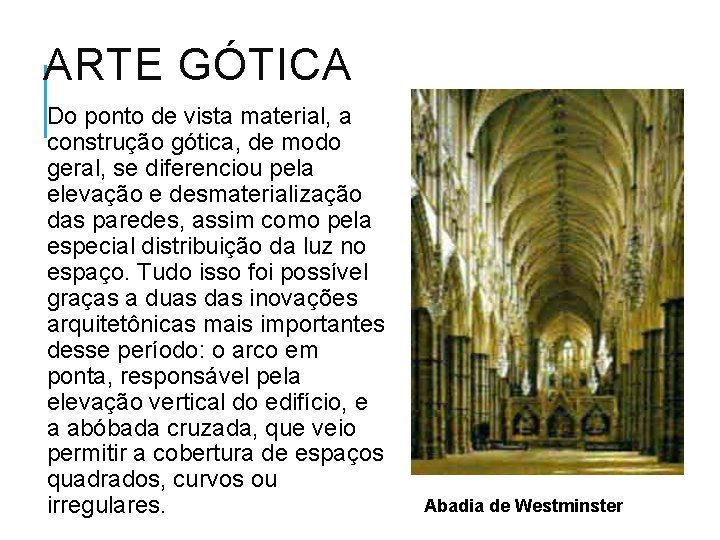 ARTE GÓTICA

Do ponto de vista material, a construção gótica, de modo geral, se diferenciou pela elevação e desmaterialização das paredes, assim como pela especial distribuição da luz no espaço. Tudo isso foi possível graças a duas das inovações arquitetônicas mais importantes desse período: o arco em ponta, responsável pela elevação vertical do edifício, e a abóbada cruzada, que veio permitir a cobertura de espaços quadrados, curvos ou irregulares.

Abadia de Westminster